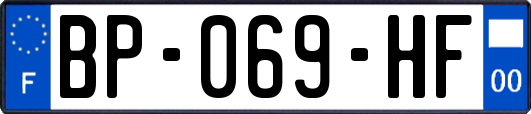 F
BP-069-HF
00